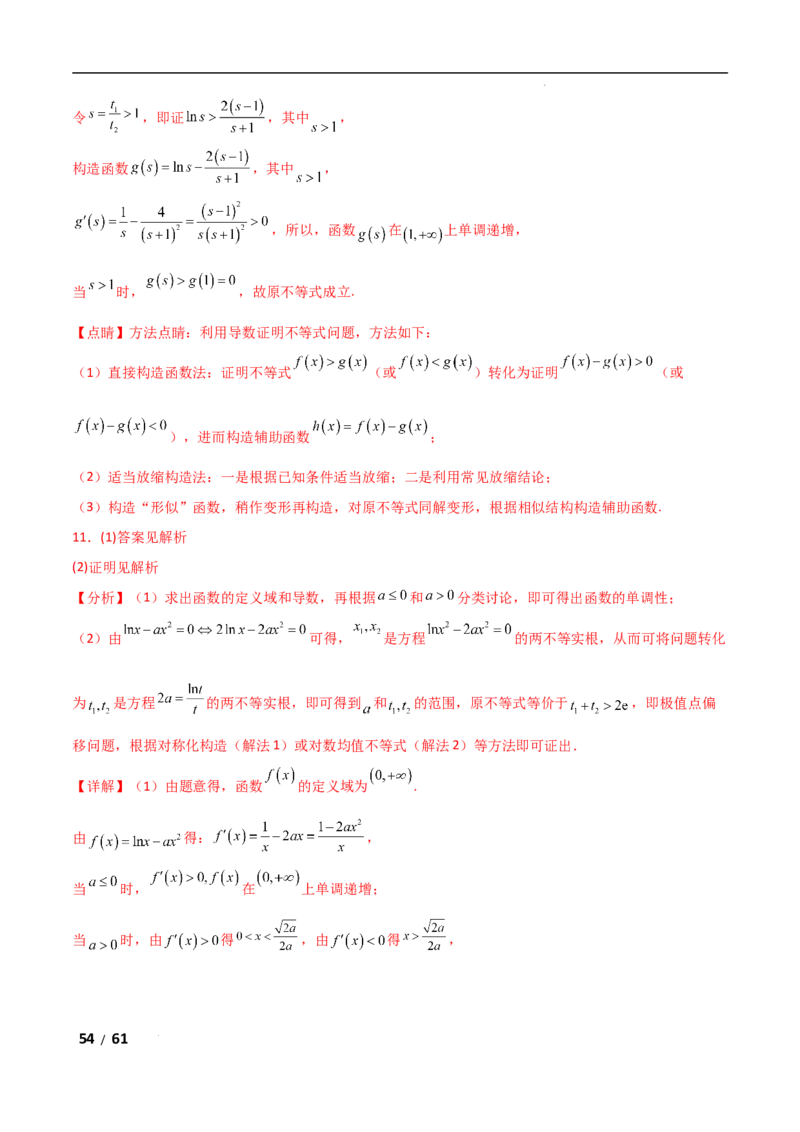 令$s=\frac{t_1}{t_2}>1$，即证$\ln s>\frac{2(s-1)}{s+1}$，其中$s>1$，

构造函数$g(s)=\ln s-\frac{2(s-1)}{s+1}$，其中$s>1$，

$g'(s)=\frac{1}{s}-\frac{4}{(s+1)^2}=\frac{(s-1)^2}{s(s+1)^2}>0$，所以，函数$g(s)$在$(1,+\infty)$上单调递增，

当$s>1$时，$g(s)>g(1)=0$，故原不等式成立.

【点睛】方法点睛：利用导数证明不等式问题，方法如下：

（1）直接构造函数法：证明不等式$f(x)>g(x)$（或$f(x)<g(x)$）转化为证明$f(x)-g(x)>0$（或$f(x)-g(x)<0$），进而构造辅助函数$h(x)=f(x)-g(x)$；

（2）适当放缩构造法：一是根据已知条件适当放缩；二是利用常见放缩结论；

（3）构造“形似”函数，稍作变形再构造，对原不等式同解变形，根据相似结构构造辅助函数.

11.(1)答案见解析

(2)证明见解析

【分析】（1）求出函数的定义域和导数，再根据$a\le 0$和$a>0$分类讨论，即可得出函数的单调性；

（2）由$\ln x-ax^2=0\Leftrightarrow 2\ln x-2ax^2=0$可得，$x_1,x_2$是方程$\ln x^2-2ax^2=0$的两不等实根，从而可将问题转化为$t_1,t_2$是方程$2a=\frac{\ln t}{t}$的两不等实根，即可得到$a$和$t_1,t_2$的范围，原不等式等价于$t_1+t_2>2e$，即极值点偏移问题，根据对称化构造（解法1）或对数均值不等式（解法2）等方法即可证出.

【详解】（1）由题意得，函数$f(x)$的定义域为$(0,+\infty)$.

由$f(x)=\ln x-ax^2$得：$f'(x)=\frac{1}{x}-2ax=\frac{1-2ax^2}{x}$，

当$a\le 0$时，$f'(x)>0,f(x)$在$(0,+\infty)$上单调递增；

当$a>0$时，由$f'(x)>0$得$0<x<\frac{\sqrt{2a}}{2a}$，由$f'(x)<0$得$x>\frac{\sqrt{2a}}{2a}$，

54 / 61